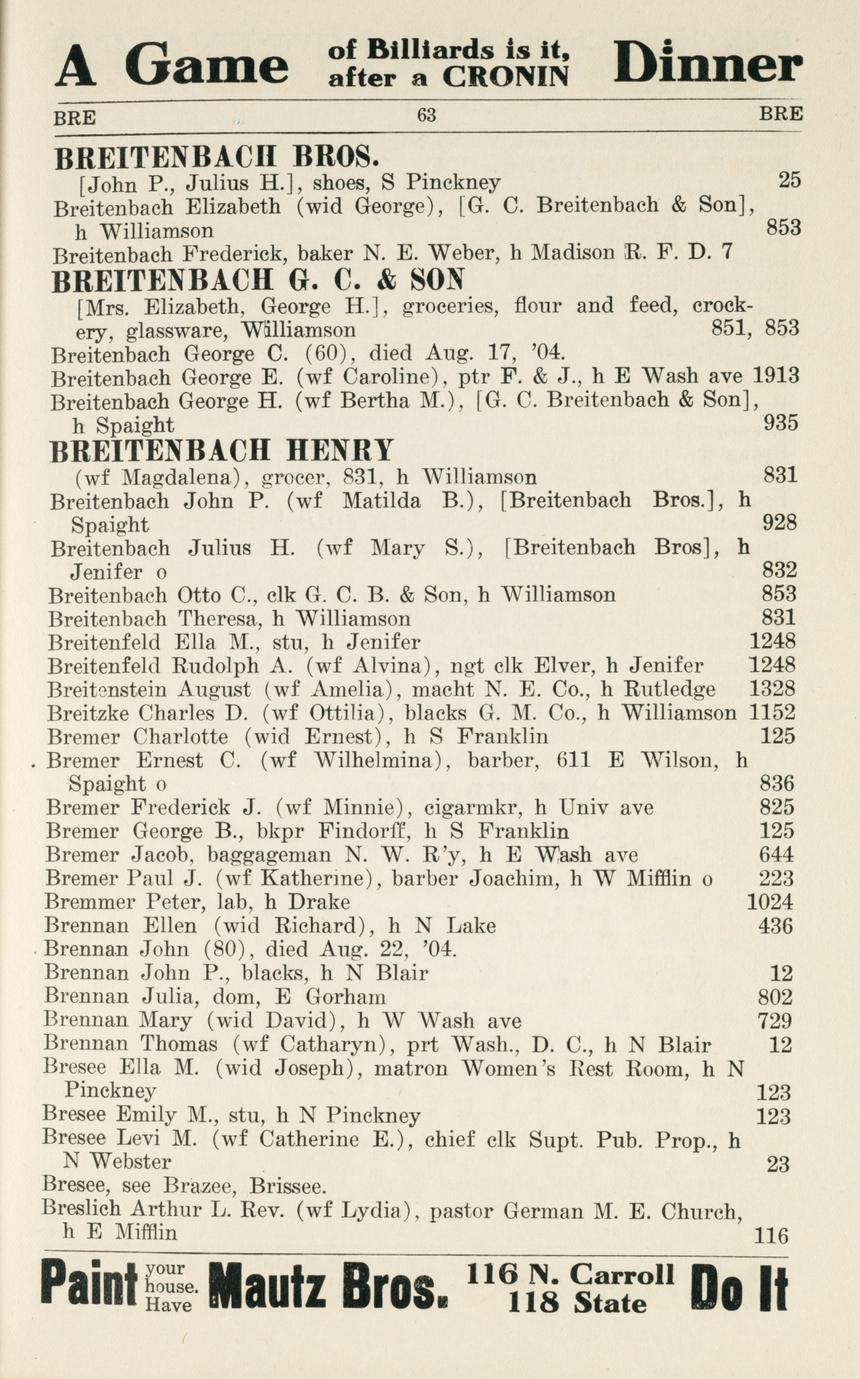 A Game of Billiards is it, after a CRONIN Dinner

BRE 63 BRE

BREITENBACH BROS.
[John P., Julius H.], shoes, S Pinckney 25
Breitenbach Elizabeth (wid George), [G. C. Breitenbach & Son], h Williamson 853
Breitenbach Frederick, baker N. E. Weber, h Madison R. F. D. 7
BREITENBACH G. C. & SON
[Mrs. Elizabeth, George H.], groceries, flour and feed, crockery, glassware, Williamson 851, 853
Breitenbach George C. (60), died Aug. 17, '04.
Breitenbach George E. (wf Caroline), ptr F. & J., h E Wash ave 1913
Breitenbach George H. (wf Bertha M.), [G. C. Breitenbach & Son], h Spaight 935
BREITENBACH HENRY
(wf Magdalena), grocer, 831, h Williamson 831
Breitenbach John P. (wf Matilda B.), [Breitenbach Bros.], h Spaight 928
Breitenbach Julius H. (wf Mary S.), [Breitenbach Bros], h Jenifer o 832
Breitenbach Otto C., clk G. C. B. & Son, h Williamson 853
Breitenbach Theresa, h Williamson 831
Breitenfeld Ella M., stu, h Jenifer 1248
Breitenfeld Rudolph A. (wf Alvina), ngt clk Elver, h Jenifer 1248
Breitenstein August (wf Amelia), macht N. E. Co., h Rutledge 1328
Breitzke Charles D. (wf Ottilia), blacks G. M. Co., h Williamson 1152
Bremer Charlotte (wid Ernest), h S Franklin 125
Bremer Ernest C. (wf Wilhelmina), barber, 611 E Wilson, h Spaight o 836
Bremer Frederick J. (wf Minnie), cigarmkr, h Univ ave 825
Bremer George B., bkpr Findorff, h S Franklin 125
Bremer Jacob, baggageman N. W. R'y, h E Wash ave 644
Bremer Paul J. (wf Katherine), barber Joachim, h W Mifflin o 223
Bremmer Peter, lab, h Drake 1024
Brennan Ellen (wid Richard), h N Lake 436
Brennan John (80), died Aug. 22, '04.
Brennan John P., blacks, h N Blair 12
Brennan Julia, dom, E Gorham 802
Brennan Mary (wid David), h W Wash ave 729
Brennan Thomas (wf Catharyn), prt Wash., D. C., h N Blair 12
Bresee Ella M. (wid Joseph), matron Women's Rest Room, h N Pinckney 123
Bresee Emily M., stu, h N Pinckney 123
Bresee Levi M. (wf Catherine E.), chief clk Supt. Pub. Prop., h N Webster 23
Bresee, see Brazee, Brissee.
Breslich Arthur L. Rev. (wf Lydia), pastor German M. E. Church, h E Mifflin 116

Paint your house. Have Mautz Bros. 116 N. Carroll 118 State Do It